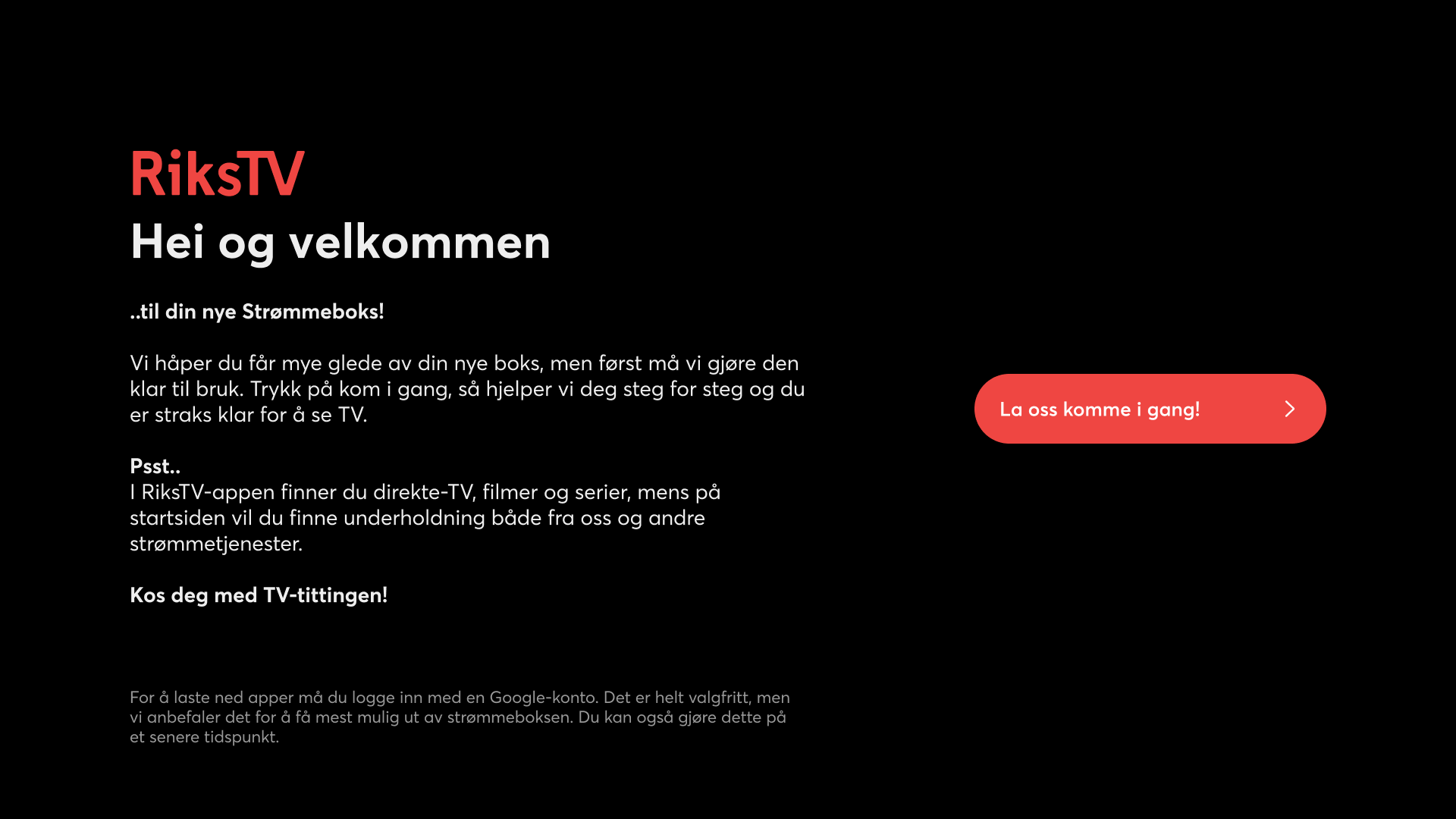 RiksTV

Hei og velkommen

..til din nye Strømmeboks!

Vi håper du får mye glede av din nye boks, men først må vi gjøre den klar til bruk. Trykk på kom i gang, så hjelper vi deg steg for steg og du er straks klar for å se TV.

Psst..
I RiksTV-appen finner du direkte-TV, filmer og serier, mens på startsiden vil du finne underholdning både fra oss og andre strømmetjenester.

Kos deg med TV-tittingen!

For å laste ned apper må du logge inn med en Google-konto. Det er helt valgfritt, men vi anbefaler det for å få mest mulig ut av strømmeboksen. Du kan også gjøre dette på et senere tidspunkt.

La oss komme i gang!